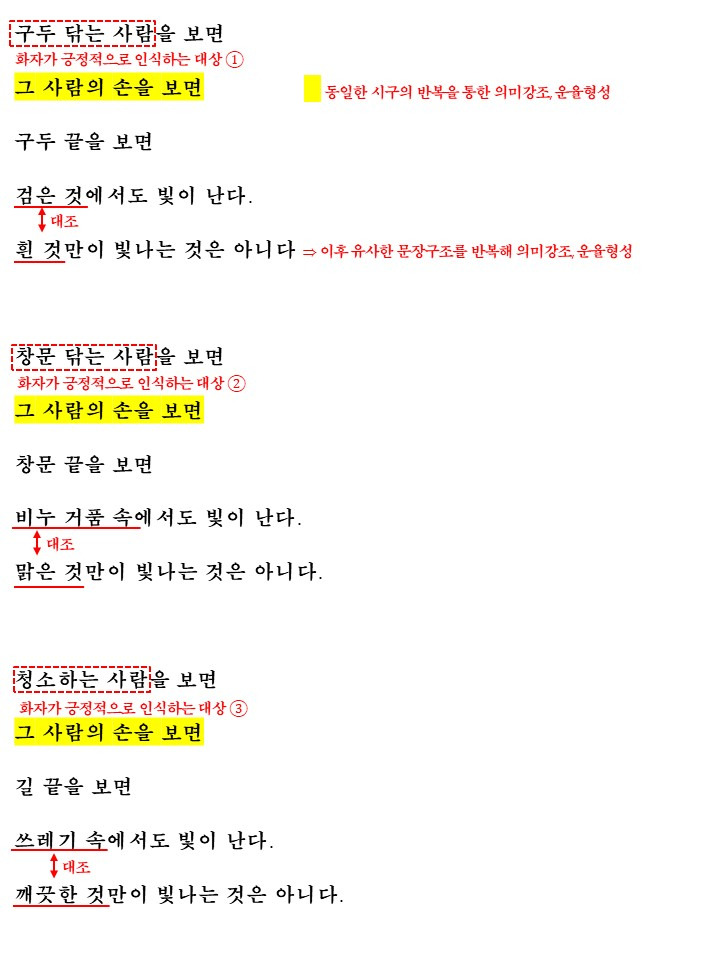 구두 닦는 사람을 보면
화자가 긍정적으로 인식하는 대상 ①
그 사람의 손을 보면
동일한 시구의 반복을 통한 의미강조, 운율형성

구두 끝을 보면

검은 것에서도 빛이 난다.
대조
흰 것만이 빛나는 것은 아니다 ⇒ 이후 유사한 문장구조를 반복해 의미강조, 운율형성

창문 닦는 사람을 보면
화자가 긍정적으로 인식하는 대상 ②
그 사람의 손을 보면

창문 끝을 보면

비누 거품 속에서도 빛이 난다.
대조
맑은 것만이 빛나는 것은 아니다.

청소하는 사람을 보면
화자가 긍정적으로 인식하는 대상 ③
그 사람의 손을 보면

길 끝을 보면

쓰레기 속에서도 빛이 난다.
대조
깨끗한 것만이 빛나는 것은 아니다.